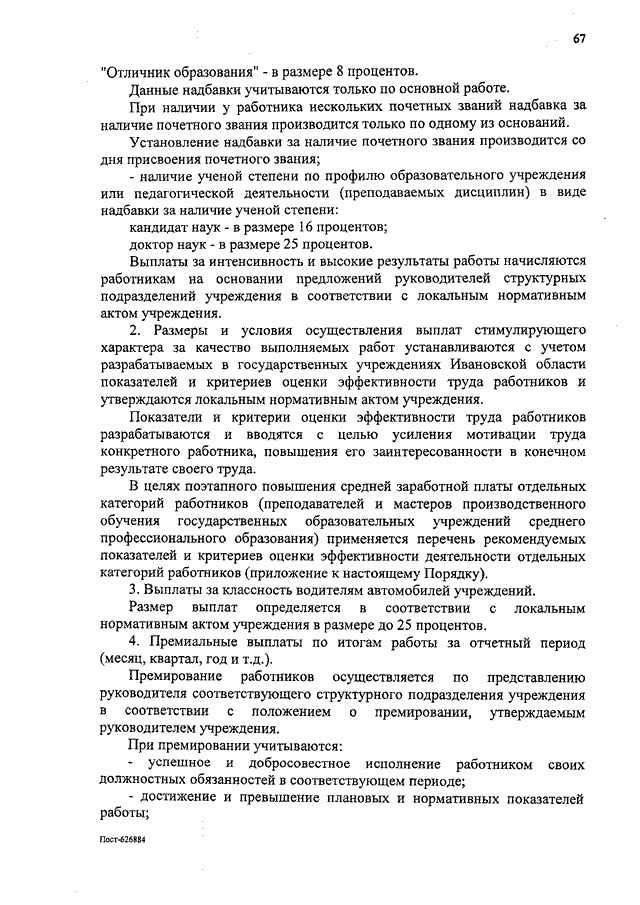 67

"Отличник образования" - в размере 8 процентов.

Данные надбавки учитываются только по основной работе.

При наличии у работника нескольких почетных званий надбавка за наличие почетного звания производится только по одному из оснований.

Установление надбавки за наличие почетного звания производится со дня присвоения почетного звания;

- наличие ученой степени по профилю образовательного учреждения или педагогической деятельности (преподаваемых дисциплин) в виде надбавки за наличие ученой степени:

кандидат наук - в размере 16 процентов;

доктор наук - в размере 25 процентов.

Выплаты за интенсивность и высокие результаты работы начисляются работникам на основании предложений руководителей структурных подразделений учреждения в соответствии с локальным нормативным актом учреждения.

2. Размеры и условия осуществления выплат стимулирующего характера за качество выполняемых работ устанавливаются с учетом разрабатываемых в государственных учреждениях Ивановской области показателей и критериев оценки эффективности труда работников и утверждаются локальным нормативным актом учреждения.

Показатели и критерии оценки эффективности труда работников разрабатываются и вводятся с целью усиления мотивации труда конкретного работника, повышения его заинтересованности в конечном результате своего труда.

В целях поэтапного повышения средней заработной платы отдельных категорий работников (преподавателей и мастеров производственного обучения государственных образовательных учреждений среднего профессионального образования) применяется перечень рекомендуемых показателей и критериев оценки эффективности деятельности отдельных категорий работников (приложение к настоящему Порядку).

3. Выплаты за классность водителям автомобилей учреждений.

Размер выплат определяется в соответствии с локальным нормативным актом учреждения в размере до 25 процентов.

4. Премиальные выплаты по итогам работы за отчетный период (месяц, квартал, год и т.д.).

Премирование работников осуществляется по представлению руководителя соответствующего структурного подразделения учреждения в соответствии с положением о премировании, утверждаемым руководителем учреждения.

При премировании учитываются:

- успешное и добросовестное исполнение работником своих должностных обязанностей в соответствующем периоде;

- достижение и превышение плановых и нормативных показателей работы;

Пост-626884